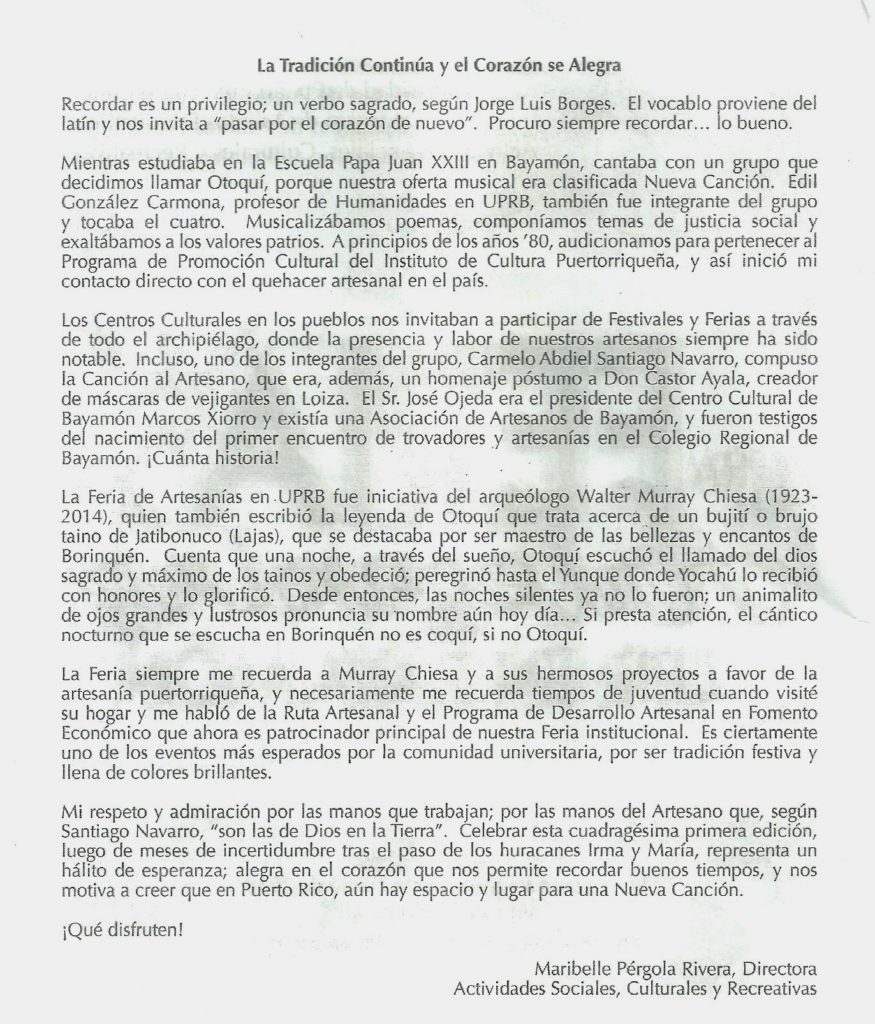 La Tradición Continúa y el Corazón se Alegra

Recordar es un privilegio; un verbo sagrado, según Jorge Luis Borges. El vocablo proviene del latín y nos invita a "pasar por el corazón de nuevo". Procuro siempre recordar... lo bueno.

Mientras estudiaba en la Escuela Papa Juan XXIII en Bayamón, cantaba con un grupo que decidimos llamar Otoquí, porque nuestra oferta musical era clasificada Nueva Canción. Edil González Carmona, profesor de Humanidades en UPRB, también fue integrante del grupo y tocaba el cuatro. Musicalizábamos poemas, componíamos temas de justicia social y exaltábamos a los valores patrios. A principios de los años '80, audicionamos para pertenecer al Programa de Promoción Cultural del Instituto de Cultura Puertorriqueña, y así inició mi contacto directo con el quehacer artesanal en el país.

Los Centros Culturales en los pueblos nos invitaban a participar de Festivales y Ferias a través de todo el archipiélago, donde la presencia y labor de nuestros artesanos siempre ha sido notable. Incluso, uno de los integrantes del grupo, Carmelo Abdiel Santiago Navarro, compuso la Canción al Artesano, que era, además, un homenaje póstumo a Don Castor Ayala, creador de máscaras de vejigantes en Loiza. El Sr. José Ojeda era el presidente del Centro Cultural de Bayamón Marcos Xiorro y existía una Asociación de Artesanos de Bayamón, y fueron testigos del nacimiento del primer encuentro de trovadores y artesanías en el Colegio Regional de Bayamón. ¡Cuánta historia!

La Feria de Artesanías en UPRB fue iniciativa del arqueólogo Walter Murray Chiesa (1923-2014), quien también escribió la leyenda de Otoquí que trata acerca de un bujití o brujo taino de Jatibonuco (Lajas), que se destacaba por ser maestro de las bellezas y encantos de Borinquén. Cuenta que una noche, a través del sueño, Otoquí escuchó el llamado del dios sagrado y máximo de los tainos y obedeció; peregrinó hasta el Yunque donde Yocahú lo recibió con honores y lo glorificó. Desde entonces, las noches silentes ya no lo fueron; un animalito de ojos grandes y lustrosos pronuncia su nombre aún hoy día... Si presta atención, el cántico nocturno que se escucha en Borinquén no es coquí, si no Otoquí.

La Feria siempre me recuerda a Murray Chiesa y a sus hermosos proyectos a favor de la artesanía puertorriqueña, y necesariamente me recuerda tiempos de juventud cuando visité su hogar y me habló de la Ruta Artesanal y el Programa de Desarrollo Artesanal en Fomento Económico que ahora es patrocinador principal de nuestra Feria institucional. Es ciertamente uno de los eventos más esperados por la comunidad universitaria, por ser tradición festiva y llena de colores brillantes.

Mi respeto y admiración por las manos que trabajan; por las manos del Artesano que, según Santiago Navarro, "son las de Dios en la Tierra". Celebrar esta cuadragésima primera edición, luego de meses de incertidumbre tras el paso de los huracanes Irma y María, representa un hálito de esperanza; alegra en el corazón que nos permite recordar buenos tiempos, y nos motiva a creer que en Puerto Rico, aún hay espacio y lugar para una Nueva Canción.

¡Qué disfruten!

Maribelle Pérgola Rivera, Directora
Actividades Sociales, Culturales y Recreativas